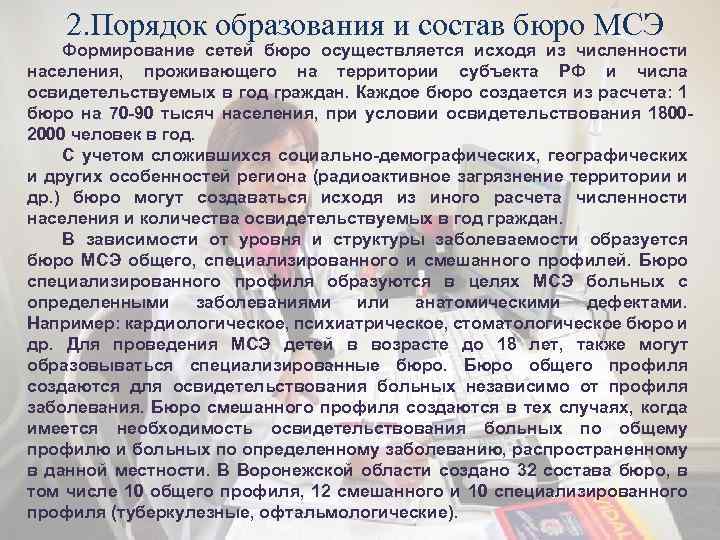 2.Порядок образования и состав бюро МСЭ

Формирование сетей бюро осуществляется исходя из численности населения, проживающего на территории субъекта РФ и числа освидетельствуемых в год граждан. Каждое бюро создается из расчета: 1 бюро на 70-90 тысяч населения, при условии освидетельствования 1800-2000 человек в год.

С учетом сложившихся социально-демографических, географических и других особенностей региона (радиоактивное загрязнение территории и др.) бюро могут создаваться исходя из иного расчета численности населения и количества освидетельствуемых в год граждан.

В зависимости от уровня и структуры заболеваемости образуется бюро МСЭ общего, специализированного и смешанного профилей. Бюро специализированного профиля образуются в целях МСЭ больных с определенными заболеваниями или анатомическими дефектами. Например: кардиологическое, психиатрическое, стоматологическое бюро и др. Для проведения МСЭ детей в возрасте до 18 лет, также могут образовываться специализированные бюро. Бюро общего профиля создаются для освидетельствования больных независимо от профиля заболевания. Бюро смешанного профиля создаются в тех случаях, когда имеется необходимость освидетельствования больных по общему профилю и больных по определенному заболеванию, распространенному в данной местности. В Воронежской области создано 32 состава бюро, в том числе 10 общего профиля, 12 смешанного и 10 специализированного профиля (туберкулезные, офтальмологические).